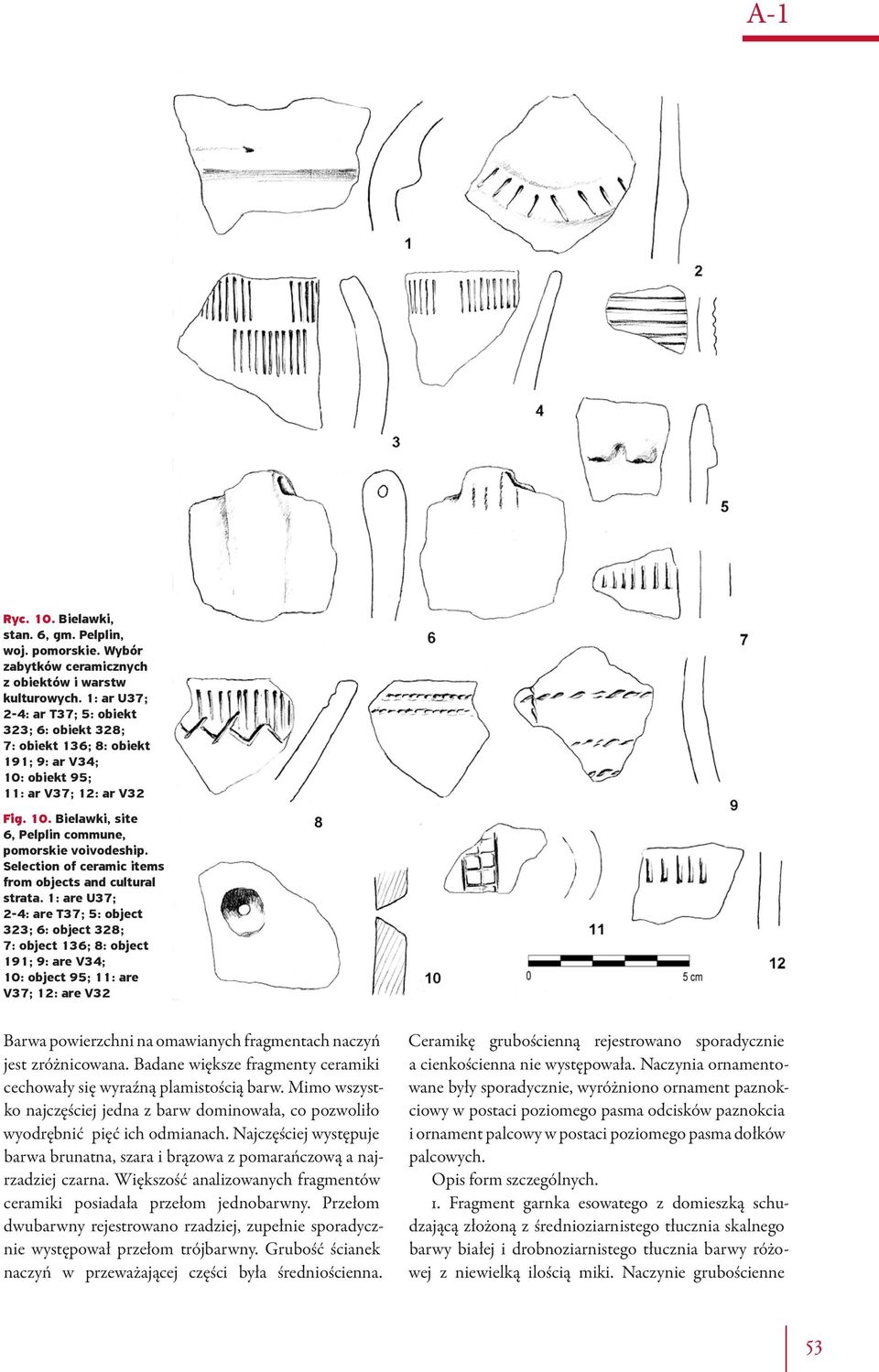 A-1

1

2

3

4

5

6

7

8

9

10

11

12

0

5 cm

Ryc. 10. Bielawki, stan. 6, gm. Pelplin, woj. pomorskie. Wybór zabytków ceramicznych z obiektów i warstw kulturowych. 1: ar U37; 2-4: ar T37; 5: obiekt 323; 6: obiekt 328; 7: obiekt 136; 8: obiekt 191; 9: ar V34; 10: obiekt 95; 11: ar V37; 12: ar V32

Fig. 10. Bielawki, site 6, Pelplin commune, pomorskie voivodeship. Selection of ceramic items from objects and cultural strata. 1: are U37; 2-4: are T37; 5: object 323; 6: object 328; 7: object 136; 8: object 191; 9: are V34; 10: object 95; 11: are V37; 12: are V32

Barwa powierzchni na omawianych fragmentach naczyń jest zróżnicowana. Badane większe fragmenty ceramiki cechowały się wyraźną plamistością barw. Mimo wszystko najczęściej jedna z barw dominowała, co pozwoliło wyodrębnić pięć ich odmianach. Najczęściej występuje barwa brunatna, szara i brązowa z pomarańczową a najrzadziej czarna. Większość analizowanych fragmentów ceramiki posiadała przełom jednobarwny. Przełom dwubarwny rejestrowano rzadziej, zupełnie sporadycznie występował przełom trójbarwny. Grubość ścianek naczyń w przeważającej części była średniościenna.

Ceramikę grubościenną rejestrowano sporadycznie a cienkościenna nie występowała. Naczynia ornamentowane były sporadycznie, wyróżniono ornament paznokciowy w postaci poziomego pasma odcisków paznokcia i ornament palcowy w postaci poziomego pasma dołków palcowych.

Opis form szczególnych.

1. Fragment garnka esowatego z domieszką schudzającą złożoną z średnioziarnistego tłucznia skalnego barwy białej i drobnoziarnistego tłucznia barwy różowej z niewielką ilością miki. Naczynie grubościenne

53